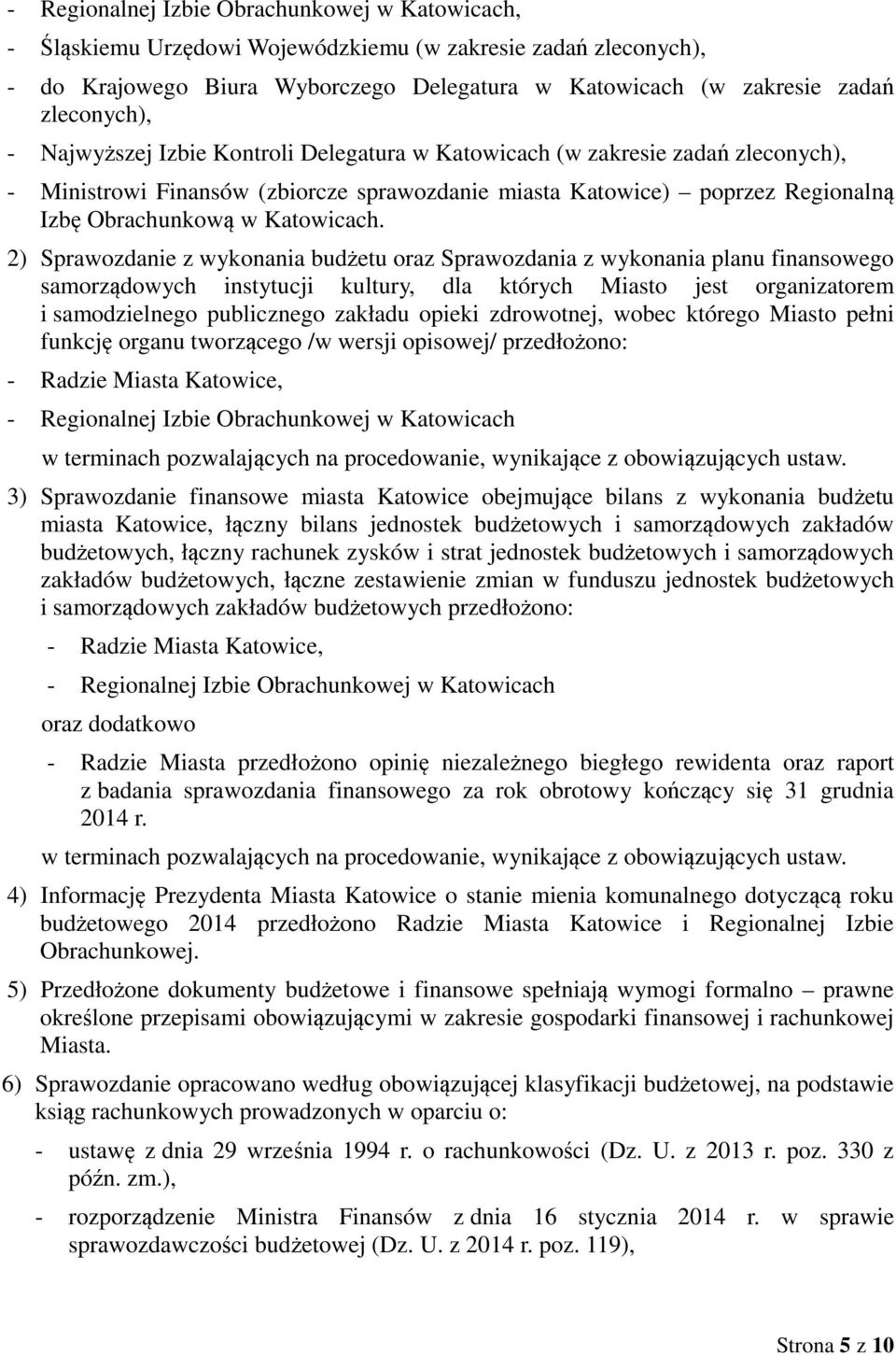 - Regionalnej Izbie Obrachunkowej w Katowicach,

- Śląskiemu Urzędowi Wojewódzkiemu (w zakresie zadań zleconych),

- do Krajowego Biura Wyborczego Delegatura w Katowicach (w zakresie zadań zleconych),

- Najwyższej Izbie Kontroli Delegatura w Katowicach (w zakresie zadań zleconych),

- Ministrowi Finansów (zbiorcze sprawozdanie miasta Katowice) – poprzez Regionalną Izbę Obrachunkową w Katowicach.

2) Sprawozdanie z wykonania budżetu oraz Sprawozdania z wykonania planu finansowego samorządowych instytucji kultury, dla których Miasto jest organizatorem i samodzielnego publicznego zakładu opieki zdrowotnej, wobec którego Miasto pełni funkcję organu tworzącego /w wersji opisowej/ przedłożono:

- Radzie Miasta Katowice,

- Regionalnej Izbie Obrachunkowej w Katowicach

w terminach pozwalających na procedowanie, wynikające z obowiązujących ustaw.

3) Sprawozdanie finansowe miasta Katowice obejmujące bilans z wykonania budżetu miasta Katowice, łączny bilans jednostek budżetowych i samorządowych zakładów budżetowych, łączny rachunek zysków i strat jednostek budżetowych i samorządowych zakładów budżetowych, łączne zestawienie zmian w funduszu jednostek budżetowych i samorządowych zakładów budżetowych przedłożono:

- Radzie Miasta Katowice,

- Regionalnej Izbie Obrachunkowej w Katowicach

oraz dodatkowo

- Radzie Miasta przedłożono opinię niezależnego biegłego rewidenta oraz raport z badania sprawozdania finansowego za rok obrotowy kończący się 31 grudnia 2014 r.

w terminach pozwalających na procedowanie, wynikające z obowiązujących ustaw.

4) Informację Prezydenta Miasta Katowice o stanie mienia komunalnego dotyczącą roku budżetowego 2014 przedłożono Radzie Miasta Katowice i Regionalnej Izbie Obrachunkowej.

5) Przedłożone dokumenty budżetowe i finansowe spełniają wymogi formalno – prawne określone przepisami obowiązującymi w zakresie gospodarki finansowej i rachunkowej Miasta.

6) Sprawozdanie opracowano według obowiązującej klasyfikacji budżetowej, na podstawie ksiąg rachunkowych prowadzonych w oparciu o:

- ustawę z dnia 29 września 1994 r. o rachunkowości (Dz. U. z 2013 r. poz. 330 z późn. zm.),

- rozporządzenie Ministra Finansów z dnia 16 stycznia 2014 r. w sprawie sprawozdawczości budżetowej (Dz. U. z 2014 r. poz. 119),

Strona 5 z 10